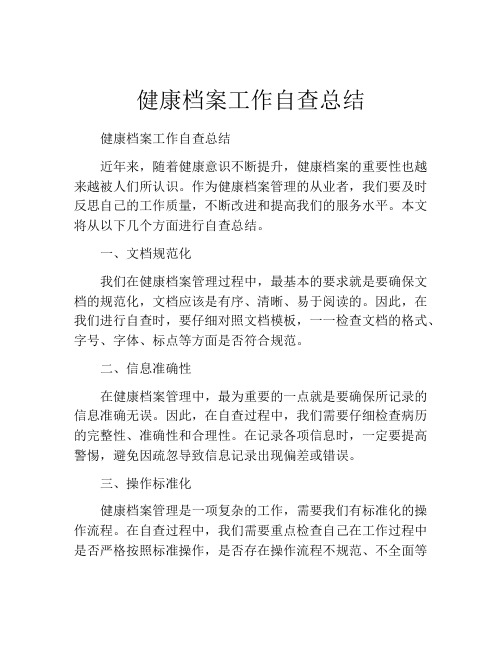 健康档案工作自查总结

健康档案工作自查总结

近年来，随着健康意识不断提升，健康档案的重要性也越来越被人们所认识。作为健康档案管理的从业者，我们要及时反思自己的工作质量，不断改进和提高我们的服务水平。本文将从以下几个方面进行自查总结。

一、文档规范化

我们在健康档案管理过程中，最基本的要求就是要确保文档的规范化，文档应该是有序、清晰、易于阅读的。因此，在我们进行自查时，要仔细对照文档模板，一一检查文档的格式、字号、字体、标点等方面是否符合规范。

二、信息准确性

在健康档案管理中，最为重要的一点就是要确保所记录的信息准确无误。因此，在自查过程中，我们需要仔细检查病历的完整性、准确性和合理性。在记录各项信息时，一定要提高警惕，避免因疏忽导致信息记录出现偏差或错误。

三、操作标准化

健康档案管理是一项复杂的工作，需要我们有标准化的操作流程。在自查过程中，我们需要重点检查自己在工作过程中是否严格按照标准操作，是否存在操作流程不规范、不全面等